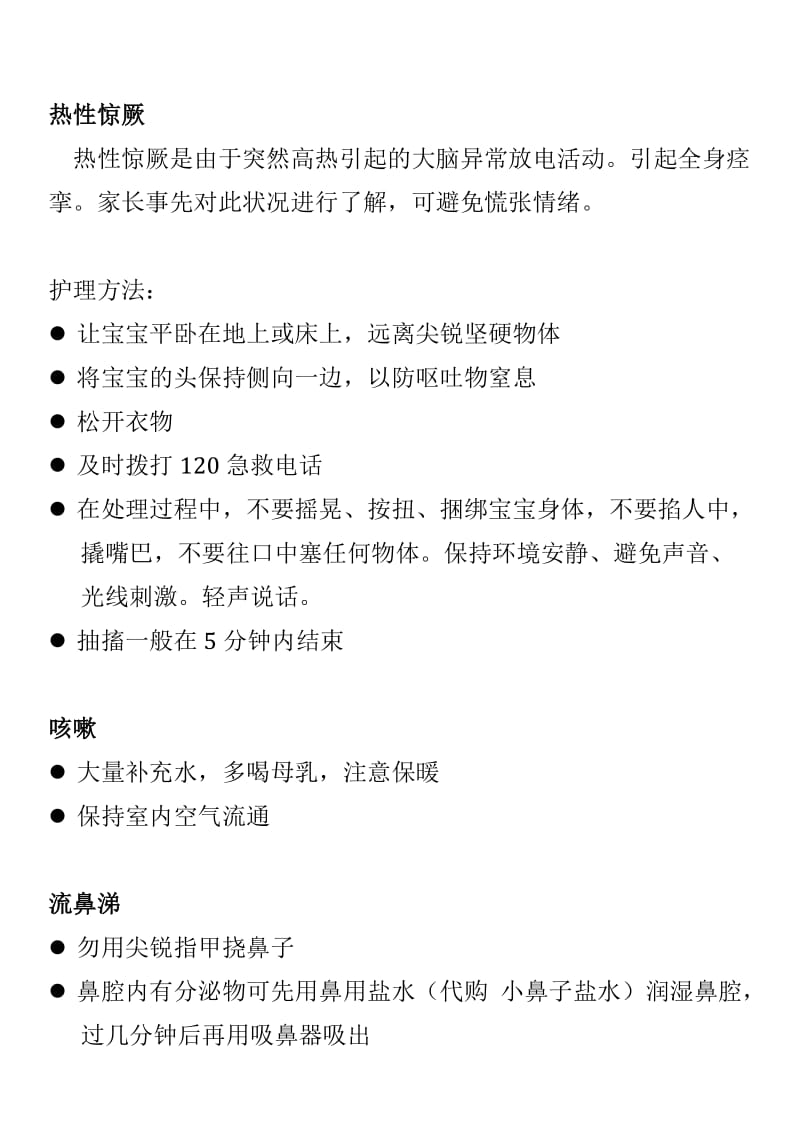 热性惊厥

热性惊厥是由于突然高热引起的大脑异常放电活动。引起全身痉挛。家长事先对此状况进行了解，可避免慌张情绪。

护理方法：

● 让宝宝平卧在地上或床上，远离尖锐坚硬物体
● 将宝宝的头保持侧向一边，以防呕吐物窒息
● 松开衣物
● 及时拨打 120 急救电话
● 在处理过程中，不要摇晃、按扭、捆绑宝宝身体，不要掐人中，撬嘴巴，不要往口中塞任何物体。保持环境安静、避免声音、光线刺激。轻声说话。
● 抽搐一般在 5 分钟内结束

咳嗽

● 大量补充水，多喝母乳，注意保暖
● 保持室内空气流通

流鼻涕

● 勿用尖锐指甲挠鼻子
● 鼻腔内有分泌物可先用鼻用盐水（代购 小鼻子盐水）润湿鼻腔，过几分钟后再用吸鼻器吸出